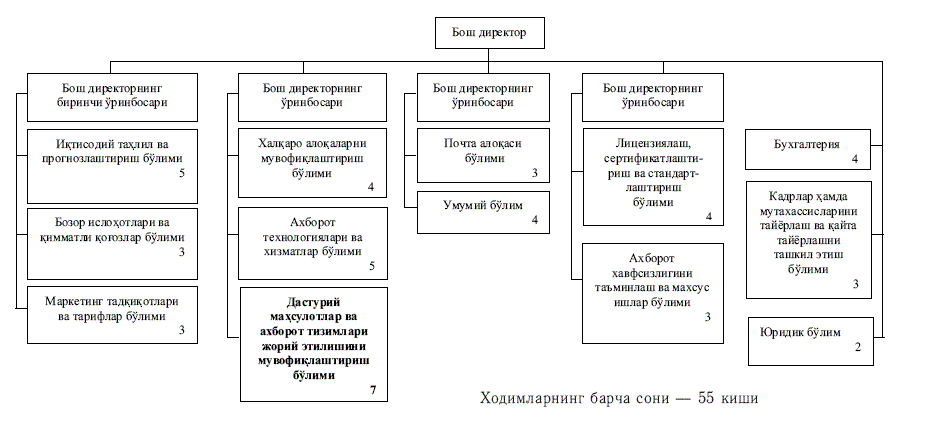 Бош директор

Бош директорнинг биринчи ўринбосари

Иқтисодий таҳлил ва прогнозлаштириш бўлими 5

Бозор ислоҳотлари ва қимматли қоғозлар бўлими 3

Маркетинг тадқиқотлари ва тарифлар бўлими 3

Бош директорнинг ўринбосари

Халқаро алоқаларни мувофиқлаштириш бўлими 4

Ахборот технологиялари ва хизматлар бўлими 5

Дастурий маҳсулотлар ва ахборот тизимлари жорий этилишини мувофиқлаштириш бўлими 7

Бош директорнинг ўринбосари

Почта алоқаси бўлими 3

Умумий бўлим 4

Бош директорнинг ўринбосари

Лицензиялаш, сертификатлаштириш ва стандартлаштириш бўлими 4

Ахборот хавфсизлигини таъминлаш ва махсус ишлар бўлими 3

Бухгалтерия 4

Кадрлар ҳамда мутахассисларини тайёрлаш ва қайта тайёрлашни ташкил этиш бўлими 3

Юридик бўлим 2

Ходимларнинг барча сони — 55 киши